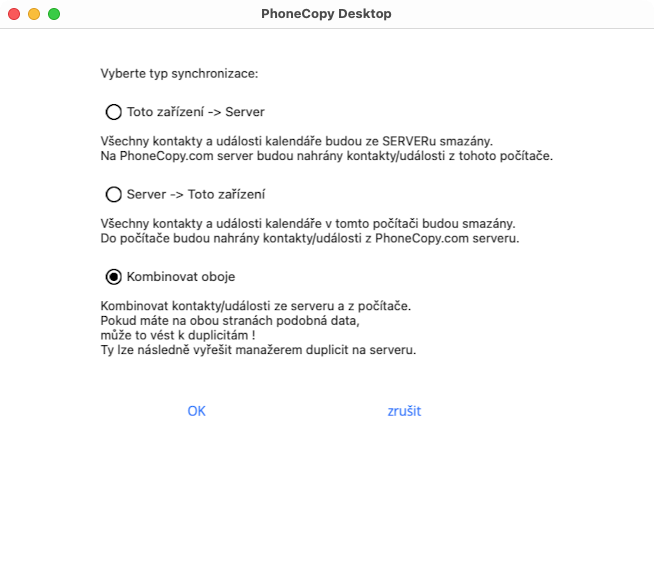 PhoneCopy Desktop

Vyberte typ synchronizace:

Toto zařízení -> Server

Všechny kontakty a události kalendáře budou ze SERVERu smazány.
Na PhoneCopy.com server budou nahrány kontakty/události z tohoto počítače.

Server -> Toto zařízení

Všechny kontakty a události kalendáře v tomto počítači budou smazány.
Do počítače budou nahrány kontakty/události z PhoneCopy.com serveru.

Kombinovat oboje

Kombinovat kontakty/události ze serveru a z počítače.
Pokud máte na obou stranách podobná data,
může to vést k duplicitám !
Ty lze následně vyřešit manažerem duplicit na serveru.

OK

zrušit